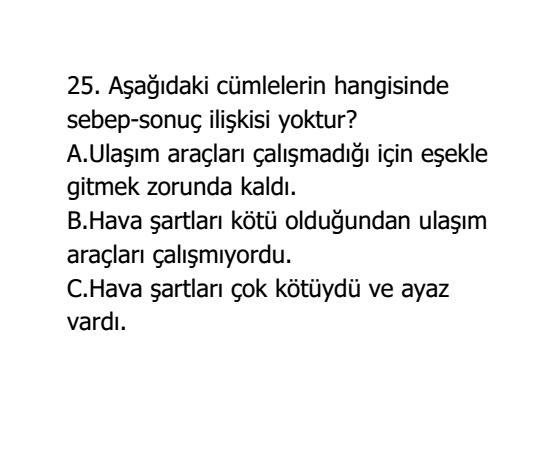 25. Aşağıdaki cümlelerin hangisinde sebep-sonuç ilişkisi yoktur?
A.Ulaşım araçları çalışmadığı için eşekle gitmek zorunda kaldı.
B.Hava şartları kötü olduğundan ulaşım araçları çalışmıyordu.
C.Hava şartları çok kötüydü ve ayaz vardı.